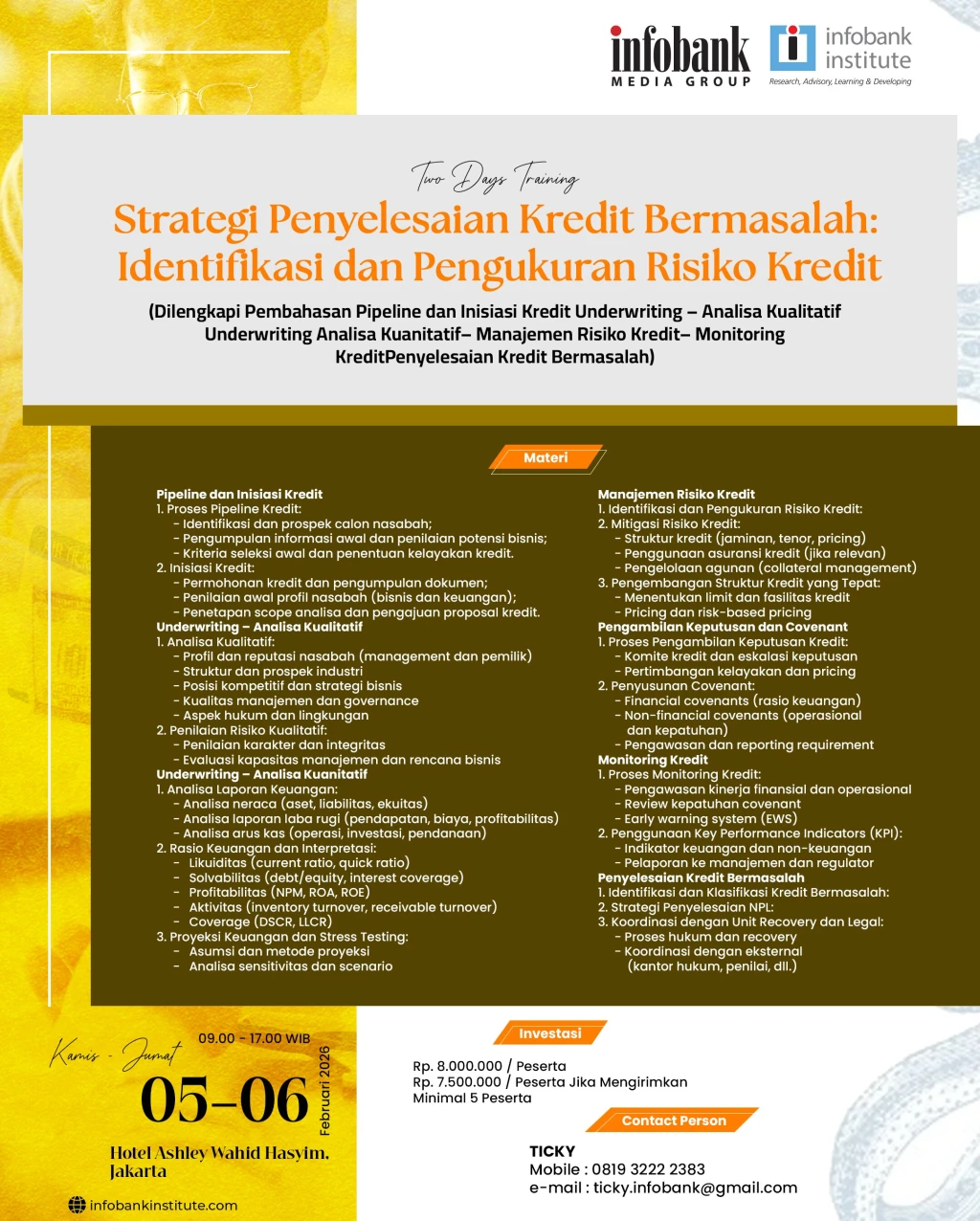 infobank
MEDIA GROUP

infobank institute
Research, Advisory, Learning & Developing

Two Days Training

Strategi Penyelesaian Kredit Bermasalah: Identifikasi dan Pengukuran Risiko Kredit

(Dilengkapi Pembahasan Pipeline dan Inisiasi Kredit Underwriting – Analisa Kualitatif Underwriting Analisa Kuanitatif– Manajemen Risiko Kredit– Monitoring KreditPenyelesaian Kredit Bermasalah)

Materi

Pipeline dan Inisiasi Kredit
1. Proses Pipeline Kredit:
- Identifikasi dan prospek calon nasabah;
- Pengumpulan informasi awal dan penilaian potensi bisnis;
- Kriteria seleksi awal dan penentuan kelayakan kredit.
2. Inisiasi Kredit:
- Permohonan kredit dan pengumpulan dokumen;
- Penilaian awal profil nasabah (bisnis dan keuangan);
- Penetapan scope analisa dan pengajuan proposal kredit.
Underwriting – Analisa Kualitatif
1. Analisa Kualitatif:
- Profil dan reputasi nasabah (management dan pemilik)
- Struktur dan prospek industri
- Posisi kompetitif dan strategi bisnis
- Kualitas manajemen dan governance
- Aspek hukum dan lingkungan
2. Penilaian Risiko Kualitatif:
- Penilaian karakter dan integritas
- Evaluasi kapasitas manajemen dan rencana bisnis
Underwriting – Analisa Kuanitatif
1. Analisa Laporan Keuangan:
- Analisa neraca (aset, liabilitas, ekuitas)
- Analisa laporan laba rugi (pendapatan, biaya, profitabilitas)
- Analisa arus kas (operasi, investasi, pendanaan)
2. Rasio Keuangan dan Interpretasi:
- Likuiditas (current ratio, quick ratio)
- Solvabilitas (debt/equity, interest coverage)
- Profitabilitas (NPM, ROA, ROE)
- Aktivitas (inventory turnover, receivable turnover)
- Coverage (DSCR, LLCR)
3. Proyeksi Keuangan dan Stress Testing:
- Asumsi dan metode proyeksi
- Analisa sensitivitas dan scenario

Manajemen Risiko Kredit
1. Identifikasi dan Pengukuran Risiko Kredit:
2. Mitigasi Risiko Kredit:
- Struktur kredit (jaminan, tenor, pricing)
- Penggunaan asuransi kredit (jika relevan)
- Pengelolaan agunan (collateral management)
3. Pengembangan Struktur Kredit yang Tepat:
- Menentukan limit dan fasilitas kredit
- Pricing dan risk-based pricing
Pengambilan Keputusan dan Covenant
1. Proses Pengambilan Keputusan Kredit:
- Komite kredit dan eskalasi keputusan
- Pertimbangan kelayakan dan pricing
2. Penyusunan Covenant:
- Financial covenants (rasio keuangan)
- Non-financial covenants (operasional dan kepatuhan)
- Pengawasan dan reporting requirement
Monitoring Kredit
1. Proses Monitoring Kredit:
- Pengawasan kinerja finansial dan operasional
- Review kepatuhan covenant
- Early warning system (EWS)
2. Penggunaan Key Performance Indicators (KPI):
- Indikator keuangan dan non-keuangan
- Pelaporan ke manajemen dan regulator
Penyelesaian Kredit Bermasalah
1. Identifikasi dan Klasifikasi Kredit Bermasalah:
2. Strategi Penyelesaian NPL:
3. Koordinasi dengan Unit Recovery dan Legal:
- Proses hukum dan recovery
- Koordinasi dengan eksternal (kantor hukum, penilai, dll.)

Kamis - Jumat
09.00 - 17.00 WIB
05-06
Februari 2026
Hotel Ashley Wahid Hasyim, Jakarta

infobankinstitute.com

Investasi
Rp. 8.000.000 / Peserta
Rp. 7.500.000 / Peserta Jika Mengirimkan Minimal 5 Peserta

Contact Person
TICKY
Mobile : 0819 3222 2383
e-mail : ticky.infobank@gmail.com